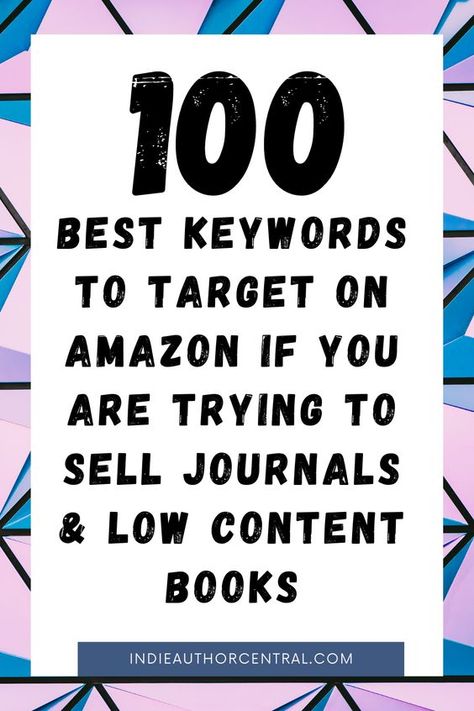 100

BEST KEYWORDS TO TARGET ON AMAZON IF YOU ARE TRYING TO SELL JOURNALS & LOW CONTENT BOOKS

INDIEAUTHORCENTRAL.COM